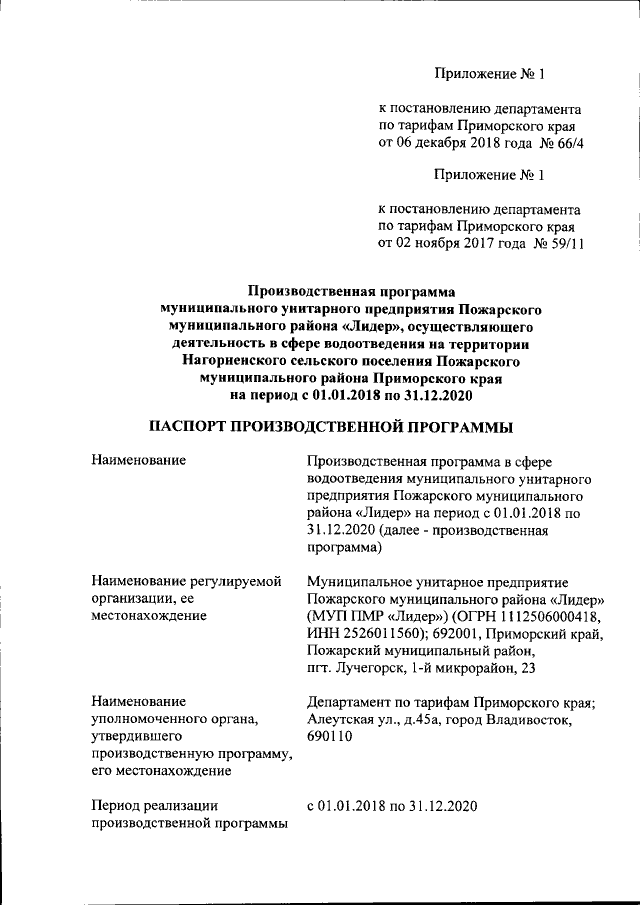 Приложение № 1

к постановлению департамента по тарифам Приморского края от 06 декабря 2018 года № 66/4

Приложение № 1

к постановлению департамента по тарифам Приморского края от 02 ноября 2017 года № 59/11

Производственная программа муниципального унитарного предприятия Пожарского муниципального района «Лидер», осуществляющего деятельность в сфере водоотведения на территории Нагорненского сельского поселения Пожарского муниципального района Приморского края на период с 01.01.2018 по 31.12.2020

ПАСПОРТ ПРОИЗВОДСТВЕННОЙ ПРОГРАММЫ

| | |
|---|---|
| Наименование | Производственная программа в сфере водоотведения муниципального унитарного предприятия Пожарского муниципального района «Лидер» на период с 01.01.2018 по 31.12.2020 (далее - производственная программа) |
| Наименование регулируемой организации, ее местонахождение | Муниципальное унитарное предприятие Пожарского муниципального района «Лидер» (МУП ПМР «Лидер») (ОГРН 1112506000418, ИНН 2526011560); 692001, Приморский край, Пожарский муниципальный район, пгт. Лучегорск, 1-й микрорайон, 23 |
| Наименование уполномоченного органа, утвердившего производственную программу, его местонахождение | Департамент по тарифам Приморского края; Алеутская ул., д.45а, город Владивосток, 690110 |
| Период реализации производственной программы | с 01.01.2018 по 31.12.2020 |